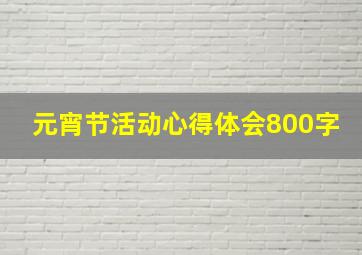 元宵节活动心得体会800字